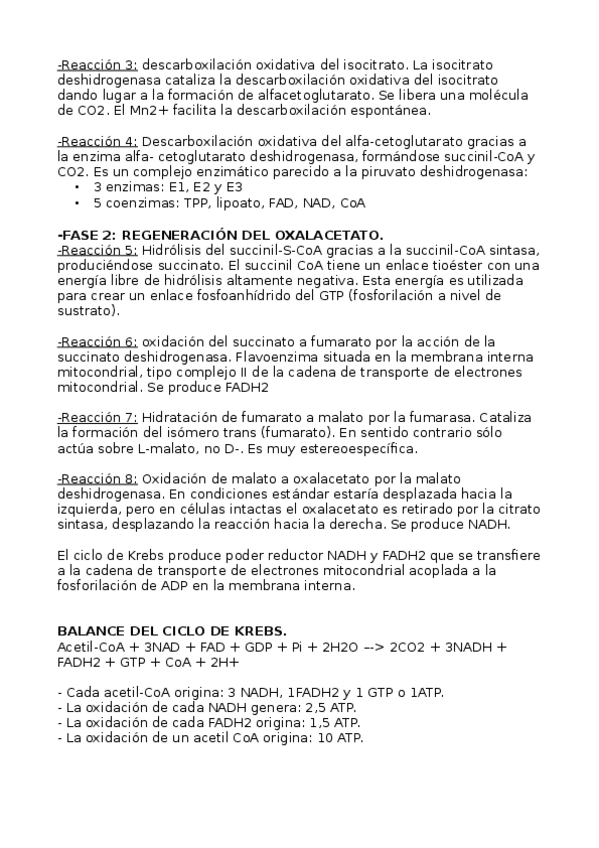 -Reacción 3: descarboxilación oxidativa del isocitrato. La isocitrato deshidrogenasa cataliza la descarboxilación oxidativa del isocitrato dando lugar a la formación de alfacetoglutarato. Se libera una molécula de CO2. El Mn2+ facilita la descarboxilación espontánea.

-Reacción 4: Descarboxilación oxidativa del alfa-cetoglutarato gracias a la enzima alfa- cetoglutarato deshidrogenasa, formándose succinil-CoA y CO2. Es un complejo enzimático parecido a la piruvato deshidrogenasa:
• 3 enzimas: E1, E2 y E3
• 5 coenzimas: TPP, lipoato, FAD, NAD, CoA

-FASE 2: REGENERACIÓN DEL OXALACETATO.
-Reacción 5: Hidrólisis del succinil-S-CoA gracias a la succinil-CoA sintasa, produciéndose succinato. El succinil CoA tiene un enlace tioéster con una energía libre de hidrólisis altamente negativa. Esta energía es utilizada para crear un enlace fosfoanhídrido del GTP (fosforilación a nivel de sustrato).

-Reacción 6: oxidación del succinato a fumarato por la acción de la succinato deshidrogenasa. Flavoenzima situada en la membrana interna mitocondrial, tipo complejo II de la cadena de transporte de electrones mitocondrial. Se produce FADH2

-Reacción 7: Hidratación de fumarato a malato por la fumarasa. Cataliza la formación del isómero trans (fumarato). En sentido contrario sólo actúa sobre L-malato, no D-. Es muy estereoespecífica.

-Reacción 8: Oxidación de malato a oxalacetato por la malato deshidrogenasa. En condiciones estándar estaría desplazada hacia la izquierda, pero en células intactas el oxalacetato es retirado por la citrato sintasa, desplazando la reacción hacia la derecha. Se produce NADH.

El ciclo de Krebs produce poder reductor NADH y FADH2 que se transfiere a la cadena de transporte de electrones mitocondrial acoplada a la fosforilación de ADP en la membrana interna.

BALANCE DEL CICLO DE KREBS.
Acetil-CoA + 3NAD + FAD + GDP + Pi + 2H2O --> 2CO2 + 3NADH + FADH2 + GTP + CoA + 2H+

- Cada acetil-CoA origina: 3 NADH, 1FADH2 y 1 GTP o 1ATP.
- La oxidación de cada NADH genera: 2,5 ATP.
- La oxidación de cada FADH2 origina: 1,5 ATP.
- La oxidación de un acetil CoA origina: 10 ATP.